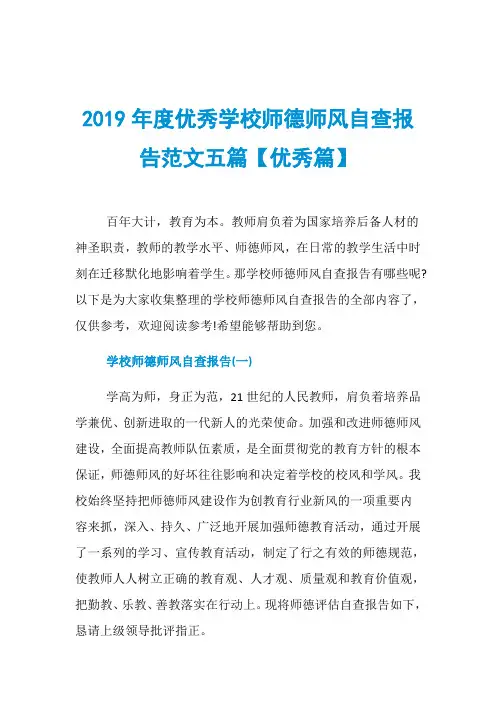 2019 年度优秀学校师德师风自查报告范文五篇【优秀篇】

百年大计，教育为本。教师肩负着为国家培养后备人材的神圣职责，教师的教学水平、师德师风，在日常的教学生活中时刻在迁移默化地影响着学生。那学校师德师风自查报告有哪些呢?以下是为大家收集整理的学校师德师风自查报告的全部内容了，仅供参考，欢迎阅读参考!希望能够帮助到您。

学校师德师风自查报告(一)

学高为师，身正为范，21 世纪的人民教师，肩负着培养品学兼优、创新进取的一代新人的光荣使命。加强和改进师德师风建设，全面提高教师队伍素质，是全面贯彻党的教育方针的根本保证，师德师风的好坏往往影响和决定着学校的校风和学风。我校始终坚持把师德师风建设作为创教育行业新风的一项重要内容来抓，深入、持久、广泛地开展加强师德教育活动，通过开展了一系列的学习、宣传教育活动，制定了行之有效的师德规范，使教师人人树立正确的教育观、人才观、质量观和教育价值观，把勤教、乐教、善教落实在行动上。现将师德评估自查报告如下，恳请上级领导批评指正。